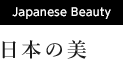 Japanese Beauty

日本の美